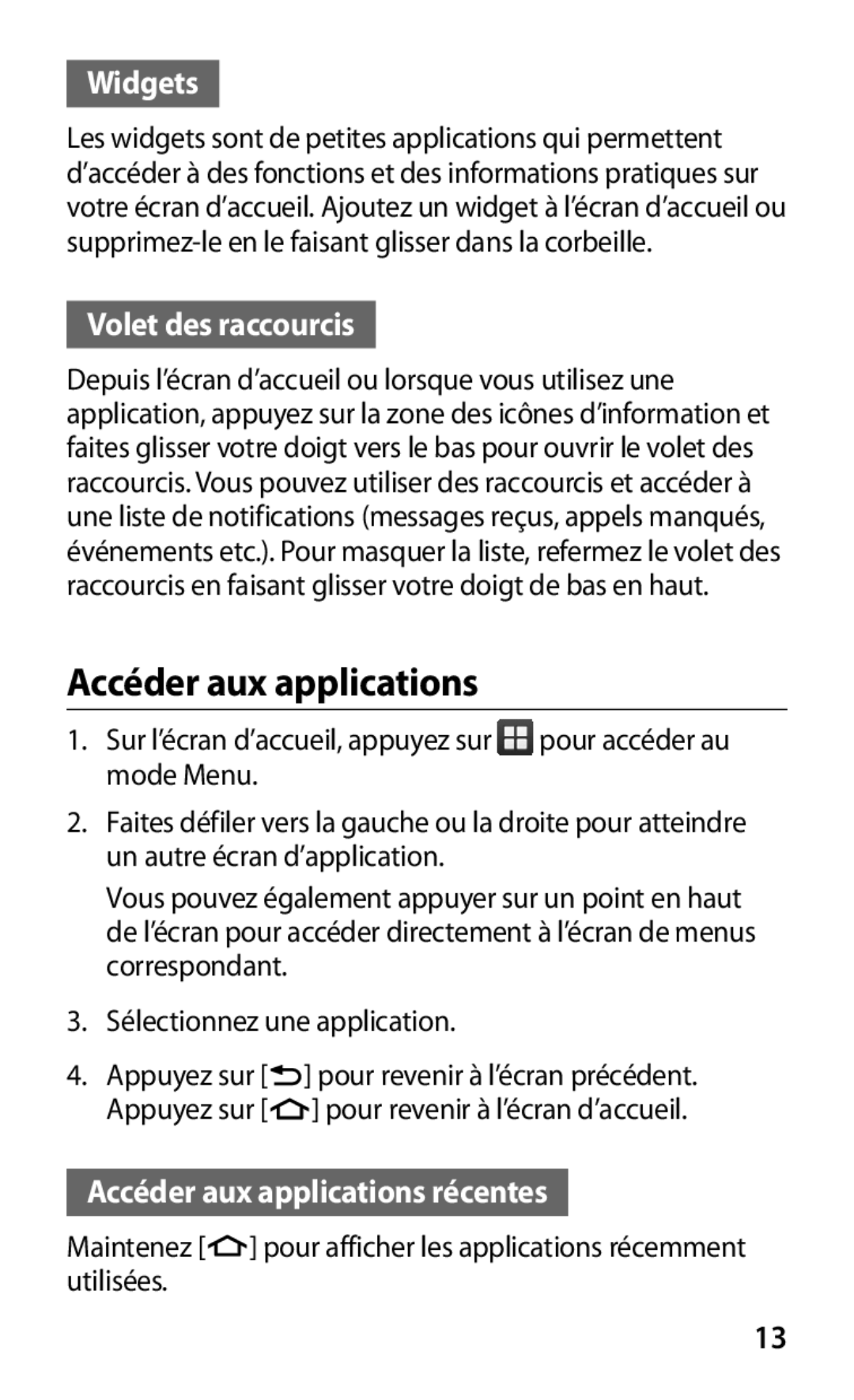 Widgets

Les widgets sont de petites applications qui permettent d'accéder à des fonctions et des informations pratiques sur votre écran d'accueil. Ajoutez un widget à l'écran d'accueil ou supprimez-le en le faisant glisser dans la corbeille.

Volet des raccourcis

Depuis l'écran d'accueil ou lorsque vous utilisez une application, appuyez sur la zone des icônes d'information et faites glisser votre doigt vers le bas pour ouvrir le volet des raccourcis. Vous pouvez utiliser des raccourcis et accéder à une liste de notifications (messages reçus, appels manqués, événements etc.). Pour masquer la liste, refermez le volet des raccourcis en faisant glisser votre doigt de bas en haut.

Accéder aux applications

1. Sur l'écran d'accueil, appuyez sur pour accéder au mode Menu.

2. Faites défiler vers la gauche ou la droite pour atteindre un autre écran d'application.

Vous pouvez également appuyer sur un point en haut de l'écran pour accéder directement à l'écran de menus correspondant.

3. Sélectionnez une application.

4. Appuyez sur [ ] pour revenir à l'écran précédent. Appuyez sur [ ] pour revenir à l'écran d'accueil.

Accéder aux applications récentes

Maintenez [ ] pour afficher les applications récemment utilisées.

13